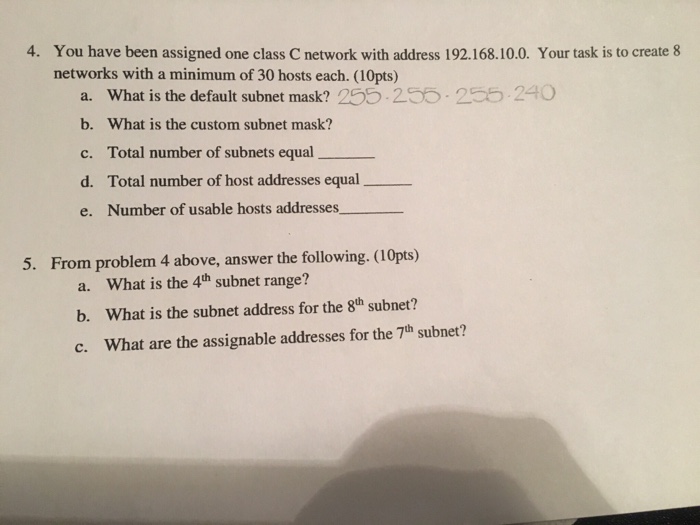 4. You have been assigned one class C network with address 192.168.10.0. Your task is to create 8 networks with a minimum of 30 hosts each. (10pts)
a. What is the default subnet mask? 255.255.255.240
b. What is the custom subnet mask?
c. Total number of subnets equal ____
d. Total number of host addresses equal ____
e. Number of usable hosts addresses____

5. From problem 4 above, answer the following. (10pts)
a. What is the 4th subnet range?
b. What is the subnet address for the 8th subnet?
c. What are the assignable addresses for the 7th subnet?